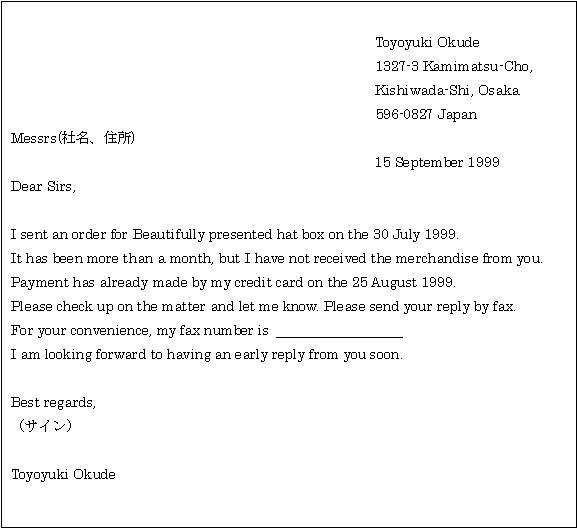 Toyoyuki Okude
1327-3 Kamimatsu-Cho,
Kishiwada-Shi, Osaka
596-0827 Japan

Messrs(社名、住所)

15 September 1999

Dear Sirs,

I sent an order for Beautifully presented hat box on the 30 July 1999.
It has been more than a month, but I have not received the merchandise from you.
Payment has already made by my credit card on the 25 August 1999.
Please check up on the matter and let me know. Please send your reply by fax.
For your convenience, my fax number is ________________
I am looking forward to having an early reply from you soon.

Best regards,
（サイン）

Toyoyuki Okude